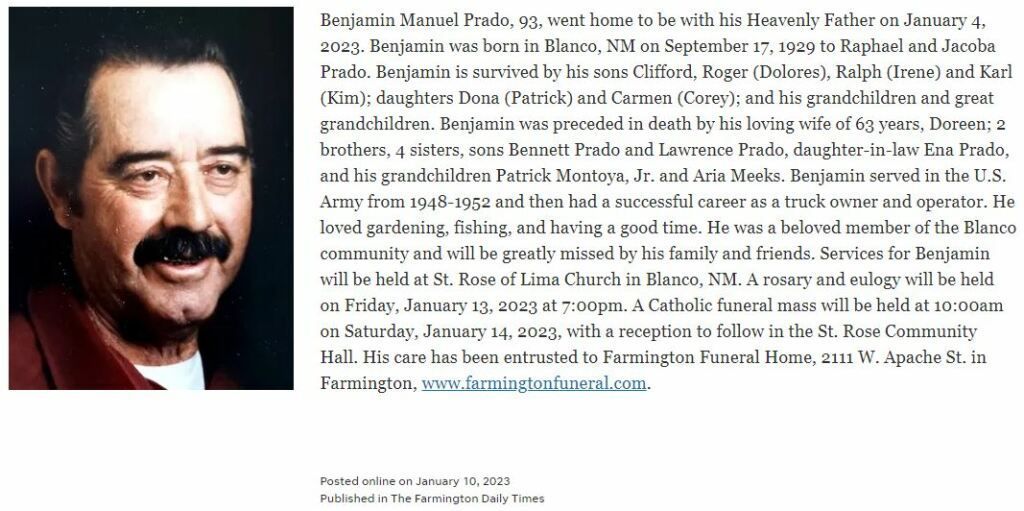 Benjamin Manuel Prado, 93, went home to be with his Heavenly Father on January 4, 2023. Benjamin was born in Blanco, NM on September 17, 1929 to Raphael and Jacoba Prado. Benjamin is survived by his sons Clifford, Roger (Dolores), Ralph (Irene) and Karl (Kim); daughters Dona (Patrick) and Carmen (Corey); and his grandchildren and great grandchildren. Benjamin was preceded in death by his loving wife of 63 years, Doreen; 2 brothers, 4 sisters, sons Bennett Prado and Lawrence Prado, daughter-in-law Ena Prado, and his grandchildren Patrick Montoya, Jr. and Aria Meeks. Benjamin served in the U.S. Army from 1948-1952 and then had a successful career as a truck owner and operator. He loved gardening, fishing, and having a good time. He was a beloved member of the Blanco community and will be greatly missed by his family and friends. Services for Benjamin will be held at St. Rose of Lima Church in Blanco, NM. A rosary and eulogy will be held on Friday, January 13, 2023 at 7:00pm. A Catholic funeral mass will be held at 10:00am on Saturday, January 14, 2023, with a reception to follow in the St. Rose Community Hall. His care has been entrusted to Farmington Funeral Home, 2111 W. Apache St. in Farmington, www.farmingtonfuneral.com.

Posted online on January 10, 2023
Published in The Farmington Daily Times